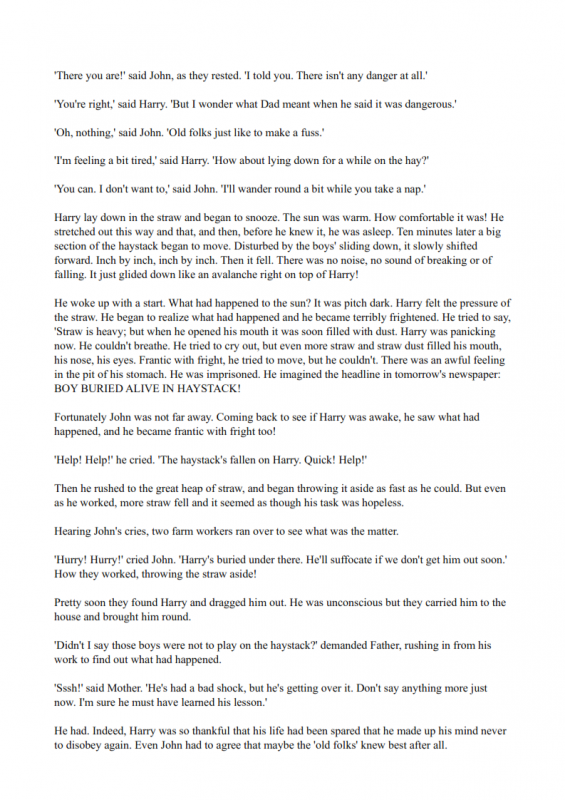 'There you are!' said John, as they rested. 'I told you. There isn't any danger at all.'

'You're right,' said Harry. 'But I wonder what Dad meant when he said it was dangerous.'

'Oh, nothing,' said John. 'Old folks just like to make a fuss.'

'I'm feeling a bit tired,' said Harry. 'How about lying down for a while on the hay?'

'You can. I don't want to,' said John. 'I'll wander round a bit while you take a nap.'

Harry lay down in the straw and began to snooze. The sun was warm. How comfortable it was! He stretched out this way and that, and then, before he knew it, he was asleep. Ten minutes later a big section of the haystack began to move. Disturbed by the boys' sliding down, it slowly shifted forward. Inch by inch, inch by inch. Then it fell. There was no noise, no sound of breaking or of falling. It just glided down like an avalanche right on top of Harry!

He woke up with a start. What had happened to the sun? It was pitch dark. Harry felt the pressure of the straw. He began to realize what had happened and he became terribly frightened. He tried to say, 'Straw is heavy; but when he opened his mouth it was soon filled with dust. Harry was panicking now. He couldn't breathe. He tried to cry out, but even more straw and straw dust filled his mouth, his nose, his eyes. Frantic with fright, he tried to move, but he couldn't. There was an awful feeling in the pit of his stomach. He was imprisoned. He imagined the headline in tomorrow's newspaper: BOY BURIED ALIVE IN HAYSTACK!

Fortunately John was not far away. Coming back to see if Harry was awake, he saw what had happened, and he became frantic with fright too!

'Help! Help!' he cried. 'The haystack's fallen on Harry. Quick! Help!'

Then he rushed to the great heap of straw, and began throwing it aside as fast as he could. But even as he worked, more straw fell and it seemed as though his task was hopeless.

Hearing John's cries, two farm workers ran over to see what was the matter.

'Hurry! Hurry!' cried John. 'Harry's buried under there. He'll suffocate if we don't get him out soon.' How they worked, throwing the straw aside!

Pretty soon they found Harry and dragged him out. He was unconscious but they carried him to the house and brought him round.

'Didn't I say those boys were not to play on the haystack?' demanded Father, rushing in from his work to find out what had happened.

'Sssh!' said Mother. 'He's had a bad shock, but he's getting over it. Don't say anything more just now. I'm sure he must have learned his lesson.'

He had. Indeed, Harry was so thankful that his life had been spared that he made up his mind never to disobey again. Even John had to agree that maybe the 'old folks' knew best after all.